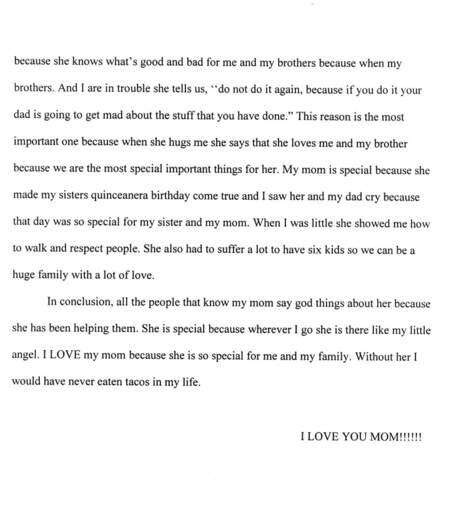 because she knows what's good and bad for me and my brothers because when my brothers. And I are in trouble she tells us, ''do not do it again, because if you do it your dad is going to get mad about the stuff that you have done." This reason is the most important one because when she hugs me she says that she loves me and my brother because we are the most special important things for her. My mom is special because she made my sisters quinceanera birthday come true and I saw her and my dad cry because that day was so special for my sister and my mom. When I was little she showed me how to walk and respect people. She also had to suffer a lot to have six kids so we can be a huge family with a lot of love.

In conclusion, all the people that know my mom say god things about her because she has been helping them. She is special because wherever I go she is there like my little angel. I LOVE my mom because she is so special for me and my family. Without her I would have never eaten tacos in my life.

I LOVE YOU MOM!!!!!!